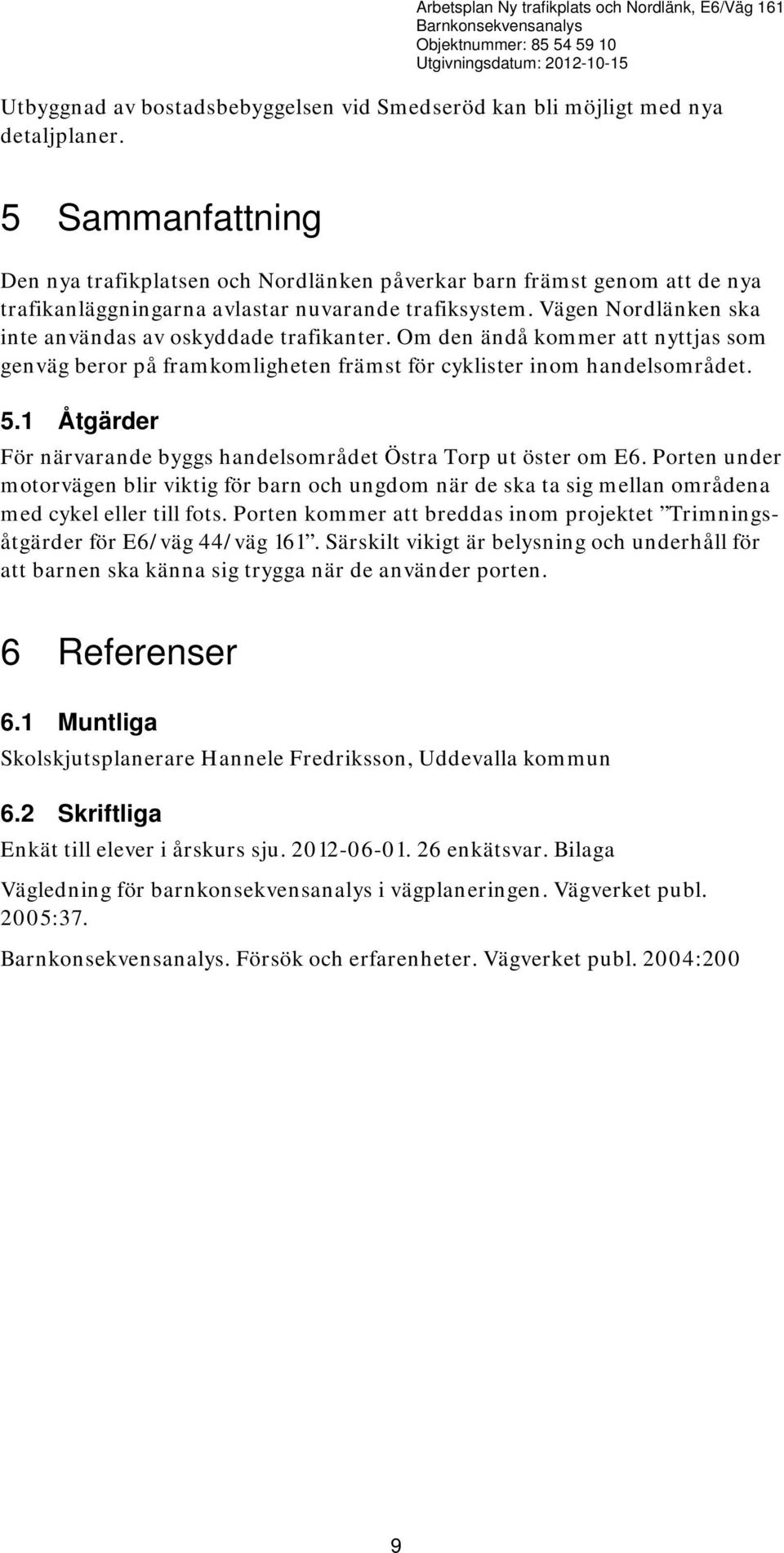 Arbetsplan Ny trafikplats och Nordlänk, E6/Väg 161
Barnkonsekvensanalys
Objektnummer: 85 54 59 10
Utgivningsdatum: 2012-10-15

Utbyggnad av bostadsbebyggelsen vid Smedseröd kan bli möjligt med nya detaljplaner.

5 Sammanfattning

Den nya trafikplatsen och Nordlänken påverkar barn främst genom att de nya trafikanläggningarna avlastar nuvarande trafiksystem. Vägen Nordlänken ska inte användas av oskyddade trafikanter. Om den ändå kommer att nyttjas som genväg beror på framkomligheten främst för cyklister inom handelsområdet.

5.1 Åtgärder

För närvarande byggs handelsområdet Östra Torp ut öster om E6. Porten under motorvägen blir viktig för barn och ungdom när de ska ta sig mellan områdena med cykel eller till fots. Porten kommer att breddas inom projektet ”Trimningsåtgärder för E6/väg 44/väg 161”. Särskilt vikigt är belysning och underhåll för att barnen ska känna sig trygga när de använder porten.

6 Referenser

6.1 Muntliga

Skolskjutsplanerare Hannele Fredriksson, Uddevalla kommun

6.2 Skriftliga

Enkät till elever i årskurs sju. 2012-06-01. 26 enkätsvar. Bilaga

Vägledning för barnkonsekvensanalys i vägplaneringen. Vägverket publ. 2005:37.

Barnkonsekvensanalys. Försök och erfarenheter. Vägverket publ. 2004:200

9